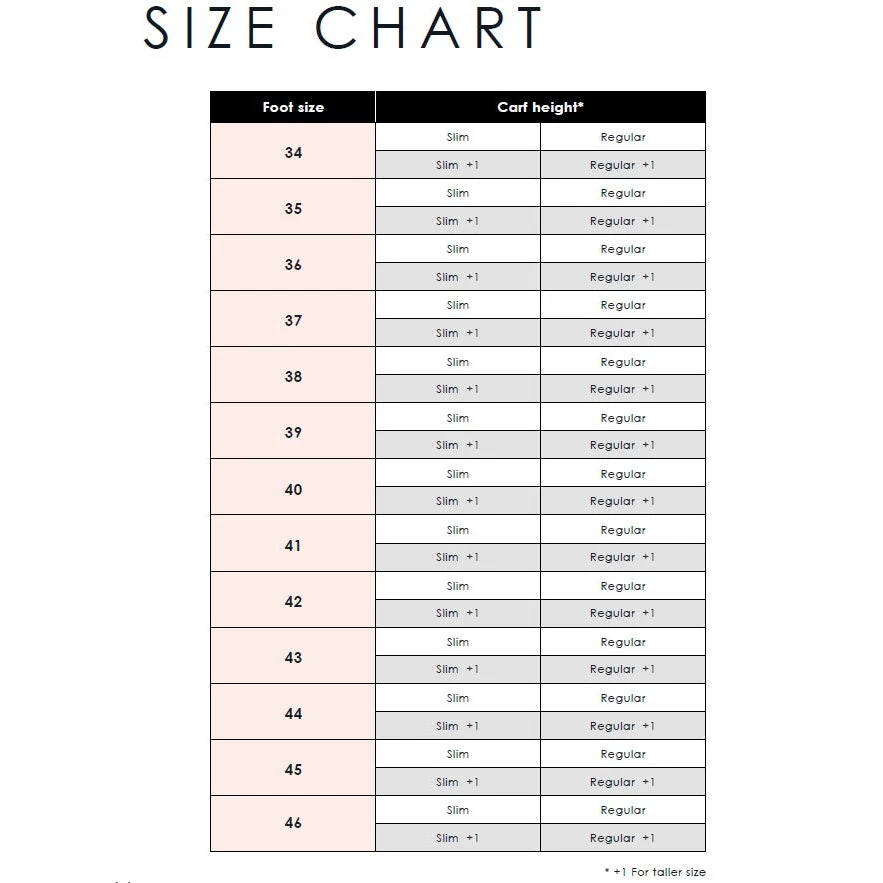 SIZE CHART

| Foot size | Carf height* | |
|---|---|---|
| 34 | Slim | Regular |
| | Slim +1 | Regular +1 |
| 35 | Slim | Regular |
| | Slim +1 | Regular +1 |
| 36 | Slim | Regular |
| | Slim +1 | Regular +1 |
| 37 | Slim | Regular |
| | Slim +1 | Regular +1 |
| 38 | Slim | Regular |
| | Slim +1 | Regular +1 |
| 39 | Slim | Regular |
| | Slim +1 | Regular +1 |
| 40 | Slim | Regular |
| | Slim +1 | Regular +1 |
| 41 | Slim | Regular |
| | Slim +1 | Regular +1 |
| 42 | Slim | Regular |
| | Slim +1 | Regular +1 |
| 43 | Slim | Regular |
| | Slim +1 | Regular +1 |
| 44 | Slim | Regular |
| | Slim +1 | Regular +1 |
| 45 | Slim | Regular |
| | Slim +1 | Regular +1 |
| 46 | Slim | Regular |
| | Slim +1 | Regular +1 |

* +1 For taller size